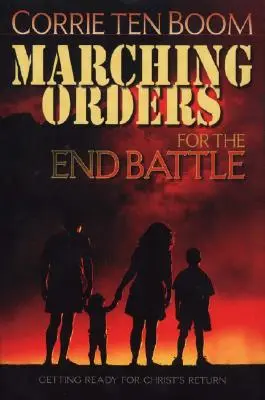 CORRIE TEN BOOM

MARCHING ORDERS

FOR THE END BATTLE

GETTING READY FOR CHRIST'S RETURN